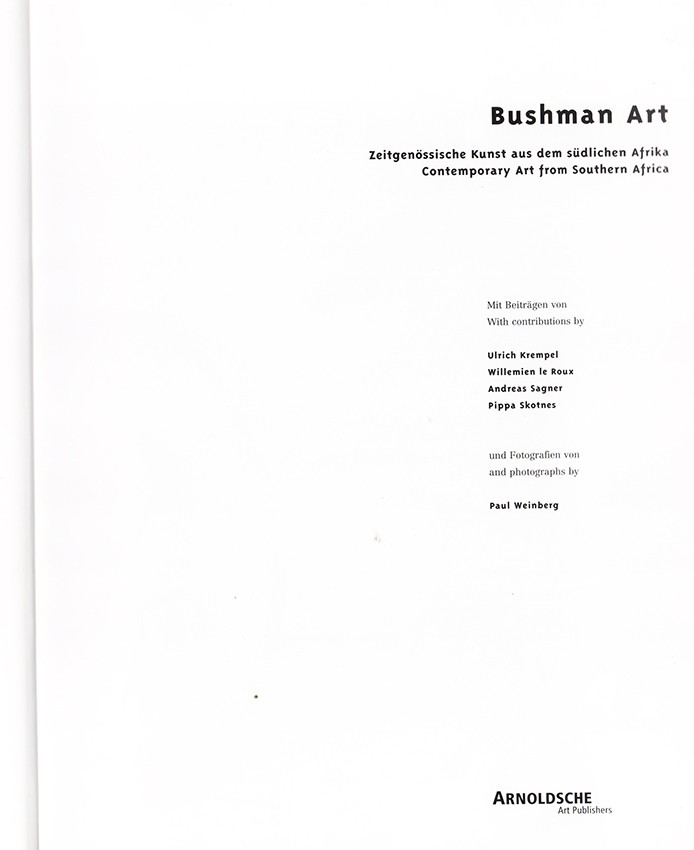 Bushman Art

Zeitgenössische Kunst aus dem südlichen Afrika
Contemporary Art from Southern Africa

Mit Beiträgen von
With contributions by

Ulrich Krempel
Willemien le Roux
Andreas Sagner
Pippa Skotnes

und Fotografien von
and photographs by

Paul Weinberg

ARNOLDSCHE
Art Publishers